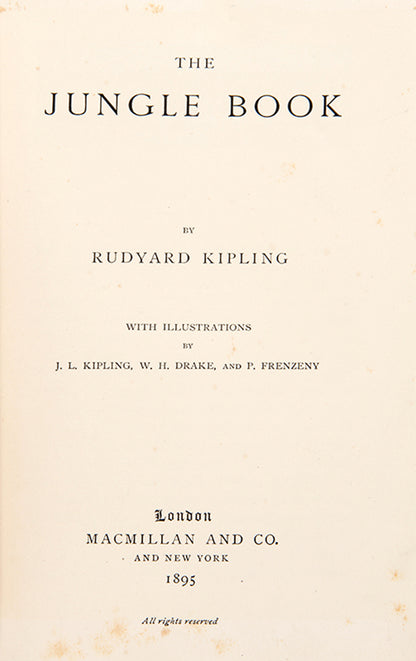 THE
JUNGLE BOOK

BY

RUDYARD KIPLING

WITH ILLUSTRATIONS
BY
J. L. KIPLING, W. H. DRAKE, AND P. FRENZENY

London
MACMILLAN AND CO.
AND NEW YORK
1895

All rights reserved